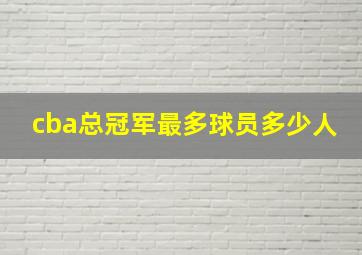 cba总冠军最多球员多少人